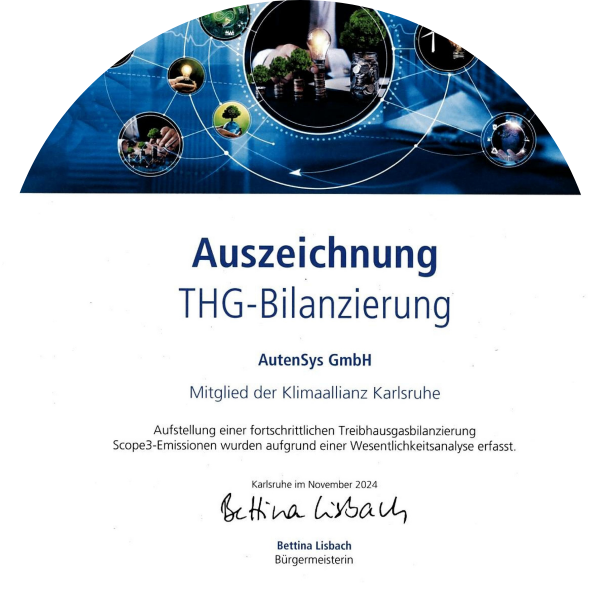 Auszeichnung
THG-Bilanzierung

AutenSys GmbH

Mitglied der Klimaallianz Karlsruhe

Aufstellung einer fortschrittlichen Treibhausgasbilanzierung
Scope3-Emissionen wurden aufgrund einer Wesentlichkeitsanalyse erfasst.

Karlsruhe im November 2024

Bettina Lisbach

Bettina Lisbach
Bürgermeisterin